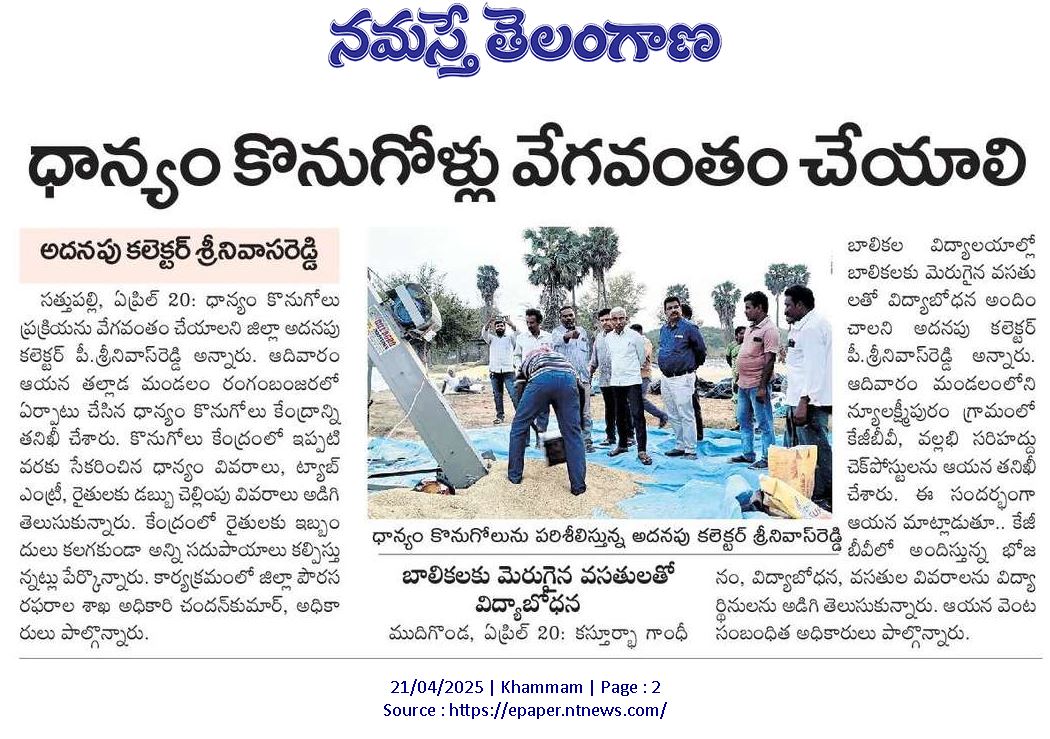 నమస్తే తెలంగాణ

ధాన్యం కొనుగోళ్లు వేగవంతం చేయాలి

అదనపు కలెక్టర్ శ్రీనివాసరెడ్డి

సత్తుపల్లి, ఏప్రిల్ 20: ధాన్యం కొనుగోలు ప్రక్రియను వేగవంతం చేయాలని జిల్లా అదనపు కలెక్టర్ పీ.శ్రీనివాస్‌రెడ్డి అన్నారు. ఆదివారం ఆయన తల్లాడ మండలం రంగంబంజరలో ఏర్పాటు చేసిన ధాన్యం కొనుగోలు కేంద్రాన్ని తనిఖీ చేశారు. కొనుగోలు కేంద్రంలో ఇప్పటి వరకు సేకరించిన ధాన్యం వివరాలు, ట్యాబ్ ఎంట్రీ, రైతులకు డబ్బు చెల్లింపు వివరాలు అడిగి తెలుసుకున్నారు. కేంద్రంలో రైతులకు ఇబ్బందులు కలగకుండా అన్ని సదుపాయాలు కల్పిస్తున్నట్లు పేర్కొన్నారు. కార్యక్రమంలో జిల్లా పౌరసరఫరాల శాఖ అధికారి చందన్‌కుమార్, అధికారులు పాల్గొన్నారు.

ధాన్యం కొనుగోలును పరిశీలిస్తున్న అదనపు కలెక్టర్ శ్రీనివాసరెడ్డి

బాలికలకు మెరుగైన వసతులతో విద్యాబోధన

ముదిగొండ, ఏప్రిల్ 20: కస్తూర్బా గాంధీ బాలికల విద్యాలయాల్లో బాలికలకు మెరుగైన వసతులతో విద్యాబోధన అందించాలని అదనపు కలెక్టర్ పీ.శ్రీనివాస్‌రెడ్డి అన్నారు. ఆదివారం మండలంలోని న్యూలక్ష్మీపురం గ్రామంలో కేజీబీవీ, వల్లభి సరిహద్దు చెక్‌పోస్టులను ఆయన తనిఖీ చేశారు. ఈ సందర్భంగా ఆయన మాట్లాడుతూ.. కేజీబీవీలో అందిస్తున్న భోజనం, విద్యాబోధన, వసతుల వివరాలను విద్యార్థినులను అడిగి తెలుసుకున్నారు. ఆయన వెంట సంబంధిత అధికారులు పాల్గొన్నారు.

21/04/2025 | Khammam | Page : 2
Source : https://epaper.ntnews.com/